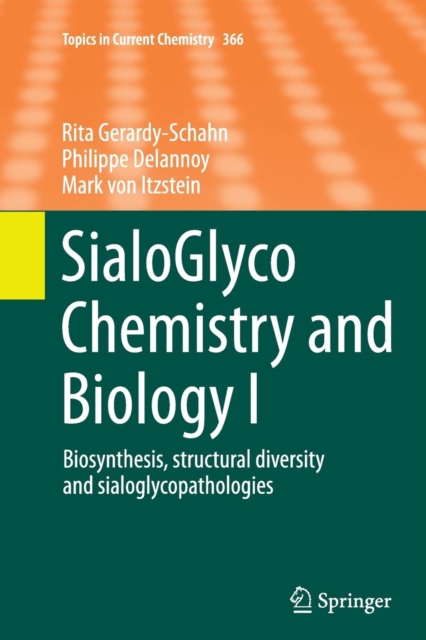 Topics in Current Chemistry 366

Rita Gerardy-Schahn
Philippe Delannoy
Mark von Itzstein

SialoGlyco Chemistry and Biology I

Biosynthesis, structural diversity and sialoglycopathologies

Springer